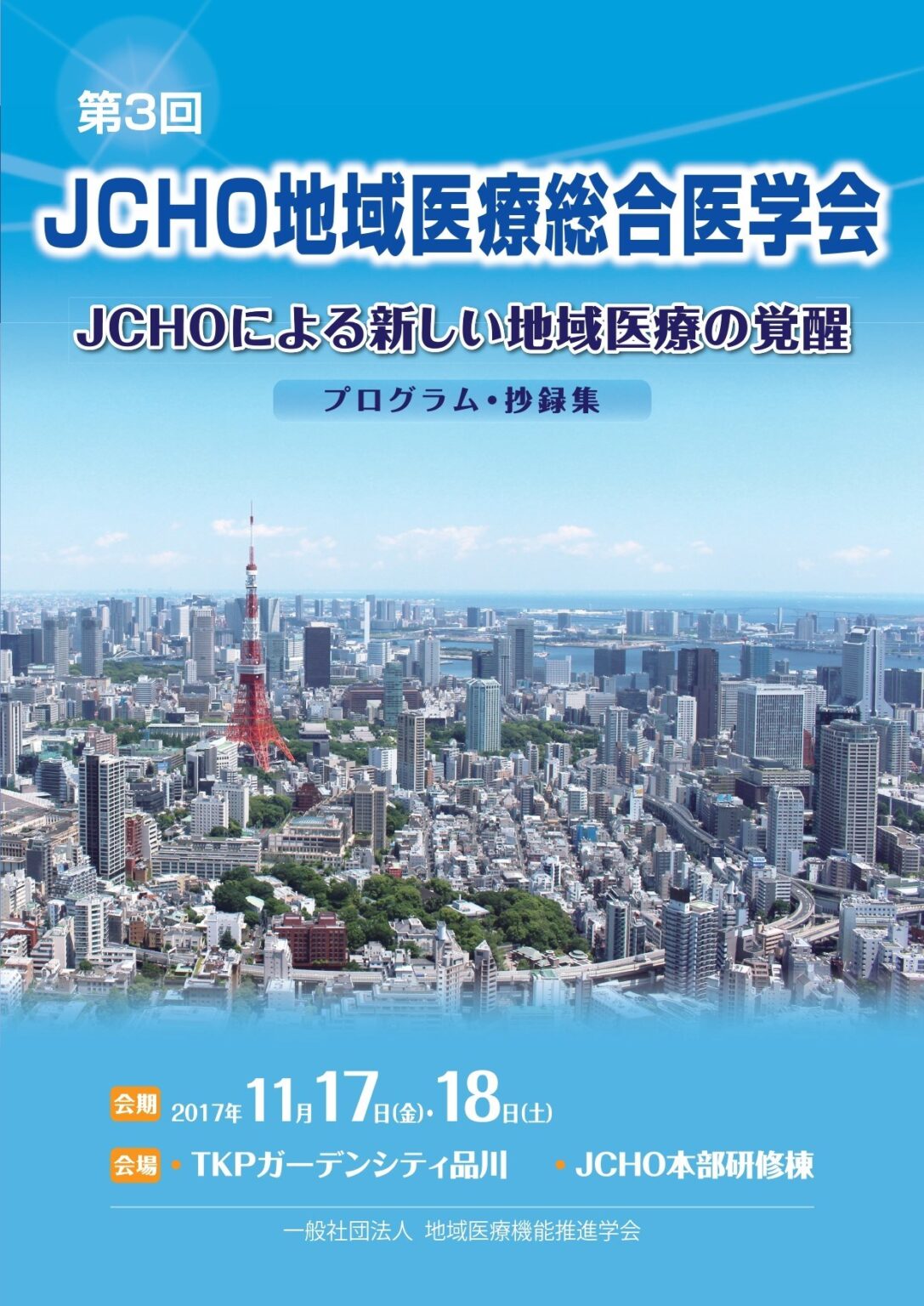 第3回
JCHO地域医療総合医学会

JCHOによる新しい地域医療の覚醒

プログラム・抄録集

会期 2017年11月17日(金)・18日(土)

会場 ・TKPガーデンシティ品川 ・JCHO本部研修棟

一般社団法人 地域医療機能推進学会